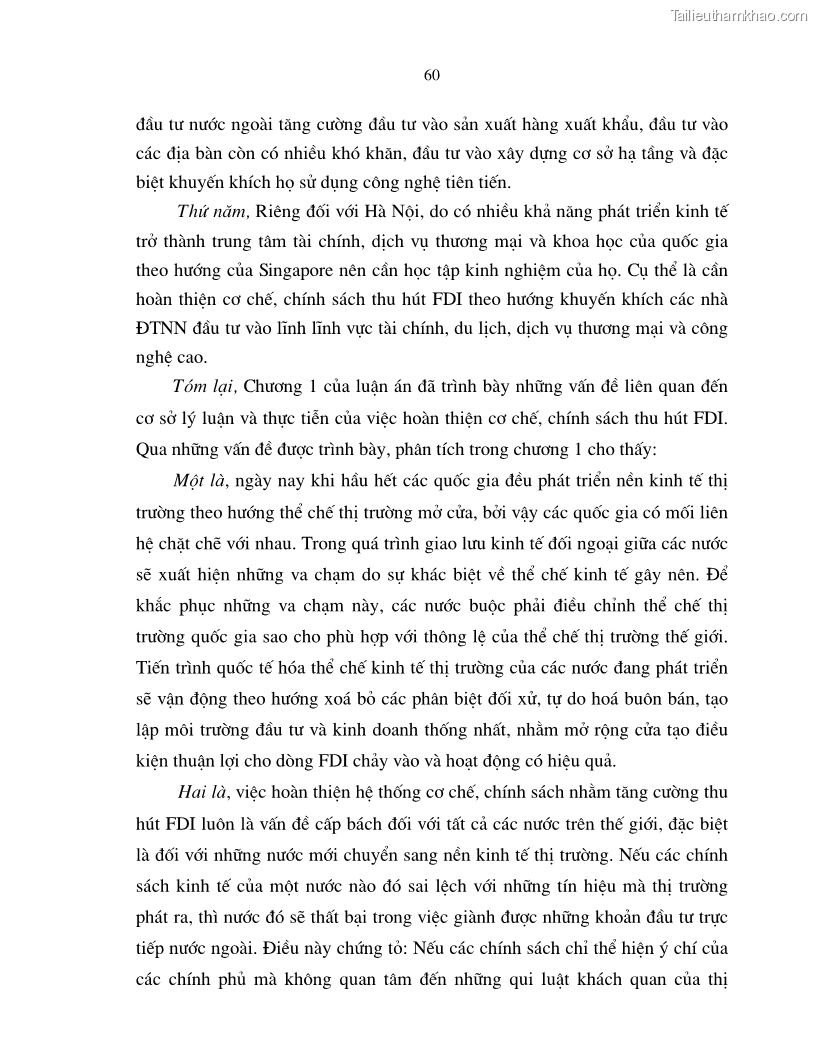 Tailieuthamkhao.com

60

đầu tư nước ngoài tăng cường đầu tư vào sản xuất hàng xuất khẩu, đầu tư vào các địa bàn còn có nhiều khó khăn, đầu tư vào xây dựng cơ sở hạ tầng và đặc biệt khuyến khích họ sử dụng công nghệ tiên tiến.

Thứ năm, Riêng đối với Hà Nội, do có nhiều khả năng phát triển kinh tế trở thành trung tâm tài chính, dịch vụ thương mại và khoa học của quốc gia theo hướng của Singapore nên cần học tập kinh nghiệm của họ. Cụ thể là cần hoàn thiện cơ chế, chính sách thu hút FDI theo hướng khuyến khích các nhà ĐTNN đầu tư vào lĩnh lĩnh vực tài chính, du lịch, dịch vụ thương mại và công nghệ cao.

Tóm lại, Chương 1 của luận án đã trình bày những vấn đề liên quan đến cơ sở lý luận và thực tiễn của việc hoàn thiện cơ chế, chính sách thu hút FDI. Qua những vấn đề được trình bày, phân tích trong chương 1 cho thấy:

Một là, ngày nay khi hầu hết các quốc gia đều phát triển nền kinh tế thị trường theo hướng thể chế thị trường mở cửa, bởi vậy các quốc gia có mối liên hệ chặt chẽ với nhau. Trong quá trình giao lưu kinh tế đối ngoại giữa các nước sẽ xuất hiện những va chạm do sự khác biệt về thể chế kinh tế gây nên. Để khắc phục những va chạm này, các nước buộc phải điều chỉnh thể chế thị trường quốc gia sao cho phù hợp với thông lệ của thể chế thị trường thế giới. Tiến trình quốc tế hóa thể chế kinh tế thị trường của các nước đang phát triển sẽ vận động theo hướng xoá bỏ các phân biệt đối xử, tự do hoá buôn bán, tạo lập môi trường đầu tư và kinh doanh thống nhất, nhằm mở rộng cửa tạo điều kiện thuận lợi cho dòng FDI chảy vào và hoạt động có hiệu quả.

Hai là, việc hoàn thiện hệ thống cơ chế, chính sách nhằm tăng cường thu hút FDI luôn là vấn đề cấp bách đối với tất cả các nước trên thế giới, đặc biệt là đối với những nước mới chuyển sang nền kinh tế thị trường. Nếu các chính sách kinh tế của một nước nào đó sai lệch với những tín hiệu mà thị trường phát ra, thì nước đó sẽ thất bại trong việc giành được những khoản đầu tư trực tiếp nước ngoài. Điều này chứng tỏ: Nếu các chính sách chỉ thể hiện ý chí của các chính phủ mà không quan tâm đến những qui luật khách quan của thị